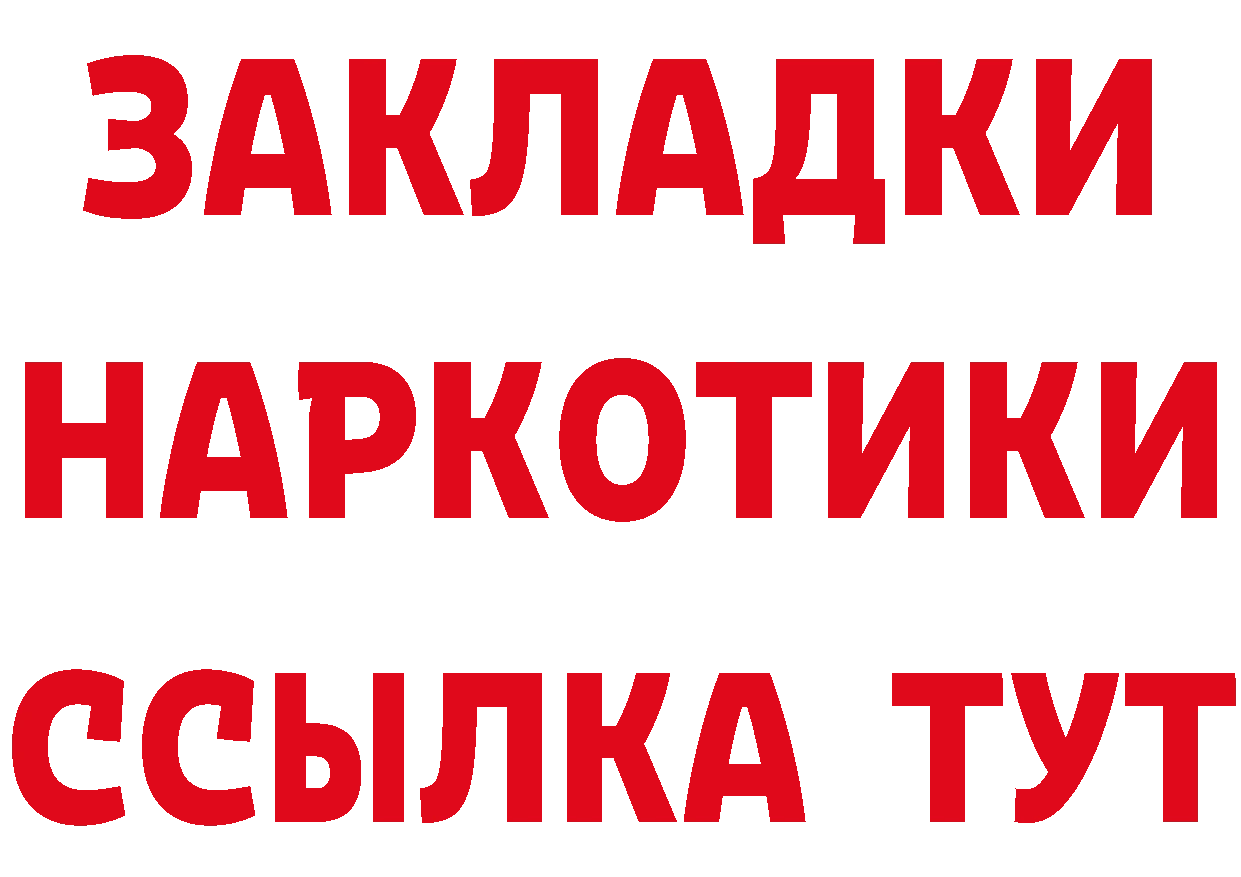 ЗАКЛАДКИ
НАРКОТИКИ
ССЫЛКА ТУТ